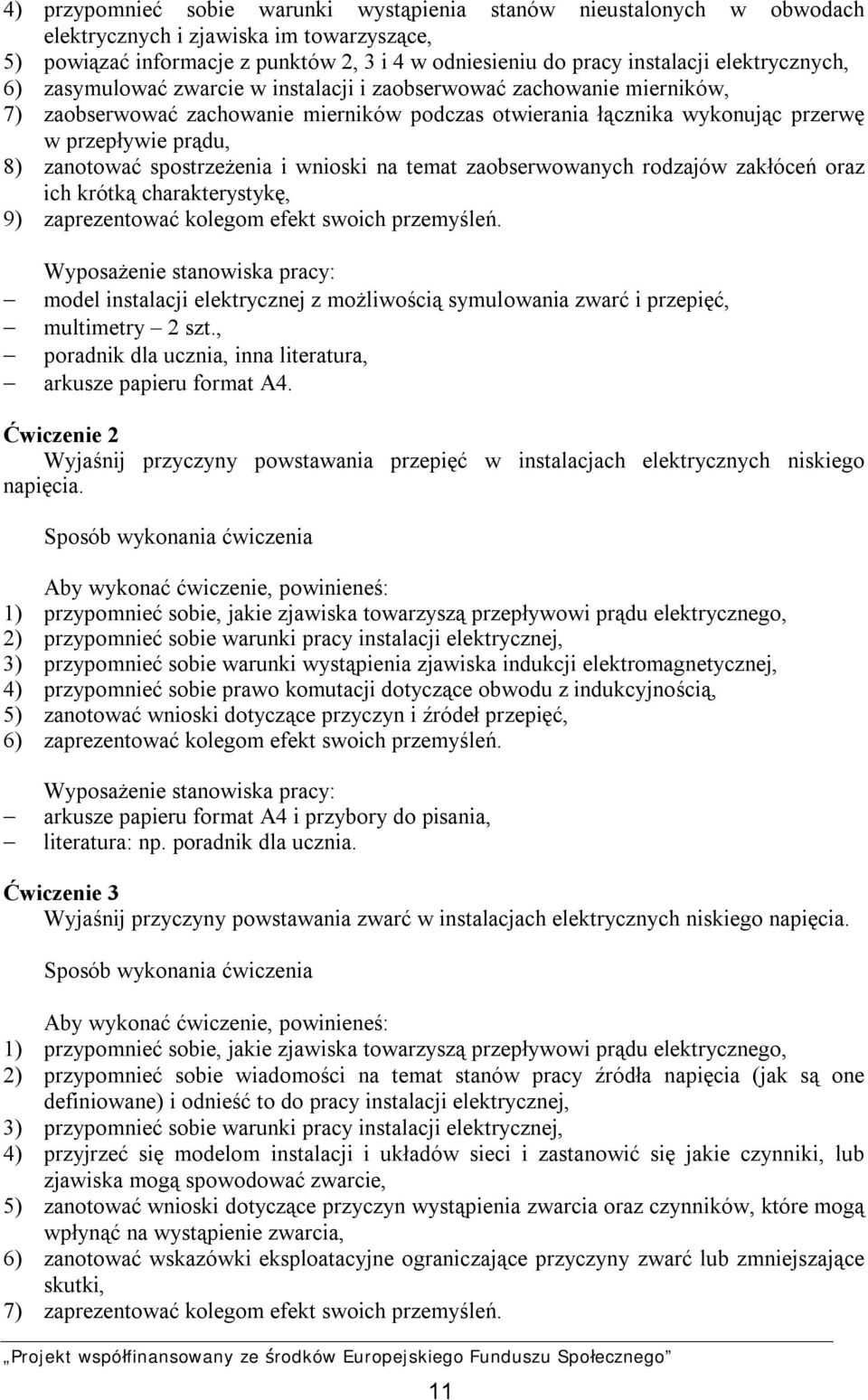 4) przypomnieć sobie warunki wystąpienia stanów nieustalonych w obwodach elektrycznych i zjawiska im towarzyszące,
5) powiązać informacje z punktów 2, 3 i 4 w odniesieniu do pracy instalacji elektrycznych,
6) zasymulować zwarcie w instalacji i zaobserwować zachowanie mierników,
7) zaobserwować zachowanie mierników podczas otwierania łącznika wykonując przerwę w przepływie prądu,
8) zanotować spostrzeżenia i wnioski na temat zaobserwowanych rodzajów zakłóceń oraz ich krótką charakterystykę,
9) zaprezentować kolegom efekt swoich przemyśleń.

Wyposażenie stanowiska pracy:
– model instalacji elektrycznej z możliwością symulowania zwarć i przepięć,
– multimetry – 2 szt.,
– poradnik dla ucznia, inna literatura,
– arkusze papieru format A4.

Ćwiczenie 2
Wyjaśnij przyczyny powstawania przepięć w instalacjach elektrycznych niskiego napięcia.

Sposób wykonania ćwiczenia

Aby wykonać ćwiczenie, powinieneś:
1) przypomnieć sobie, jakie zjawiska towarzyszą przepływowi prądu elektrycznego,
2) przypomnieć sobie warunki pracy instalacji elektrycznej,
3) przypomnieć sobie warunki wystąpienia zjawiska indukcji elektromagnetycznej,
4) przypomnieć sobie prawo komutacji dotyczące obwodu z indukcyjnością,
5) zanotować wnioski dotyczące przyczyn i źródeł przepięć,
6) zaprezentować kolegom efekt swoich przemyśleń.

Wyposażenie stanowiska pracy:
– arkusze papieru format A4 i przybory do pisania,
– literatura: np. poradnik dla ucznia.

Ćwiczenie 3
Wyjaśnij przyczyny powstawania zwarć w instalacjach elektrycznych niskiego napięcia.

Sposób wykonania ćwiczenia

Aby wykonać ćwiczenie, powinieneś:
1) przypomnieć sobie, jakie zjawiska towarzyszą przepływowi prądu elektrycznego,
2) przypomnieć sobie wiadomości na temat stanów pracy źródła napięcia (jak są one definiowane) i odnieść to do pracy instalacji elektrycznej,
3) przypomnieć sobie warunki pracy instalacji elektrycznej,
4) przyjrzeć się modelom instalacji i układów sieci i zastanowić się jakie czynniki, lub zjawiska mogą spowodować zwarcie,
5) zanotować wnioski dotyczące przyczyn wystąpienia zwarcia oraz czynników, które mogą wpłynąć na wystąpienie zwarcia,
6) zanotować wskazówki eksploatacyjne ograniczające przyczyny zwarć lub zmniejszające skutki,
7) zaprezentować kolegom efekt swoich przemyśleń.

„Projekt współfinansowany ze środków Europejskiego Funduszu Społecznego”

11